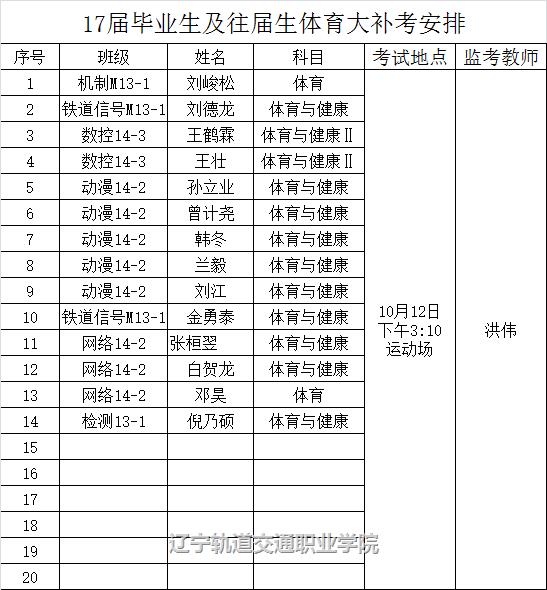 17届毕业生及往届生体育大补考安排

| 序号 | 班级 | 姓名 | 科目 | 考试地点 | 监考教师 |
|---|---|---|---|---|---|
| 1 | 机制M13-1 | 刘峻松 | 体育 | 10月12日 下午3:10 运动场 | 洪伟 |
| 2 | 铁道信号M13-1 | 刘德龙 | 体育与健康 | | |
| 3 | 数控14-3 | 王鹤霖 | 体育与健康Ⅱ | | |
| 4 | 数控14-3 | 王壮 | 体育与健康Ⅱ | | |
| 5 | 动漫14-2 | 孙立业 | 体育与健康 | | |
| 6 | 动漫14-2 | 曾计尧 | 体育与健康 | | |
| 7 | 动漫14-2 | 韩冬 | 体育与健康 | | |
| 8 | 动漫14-2 | 兰毅 | 体育与健康 | | |
| 9 | 动漫14-2 | 刘江 | 体育与健康 | | |
| 10 | 铁道信号M13-1 | 金勇泰 | 体育与健康 | | |
| 11 | 网络14-2 | 张桓翌 | 体育与健康 | | |
| 12 | 网络14-2 | 白贺龙 | 体育与健康 | | |
| 13 | 网络14-2 | 邓昊 | 体育 | | |
| 14 | 检测13-1 | 倪乃硕 | 体育与健康 | | |
| 15 | | | | | |
| 16 | | | | | |
| 17 | | | | | |
| 18 | | | | | |
| 19 | | | | | |
| 20 | | | | | |

辽宁轨道交通职业学院